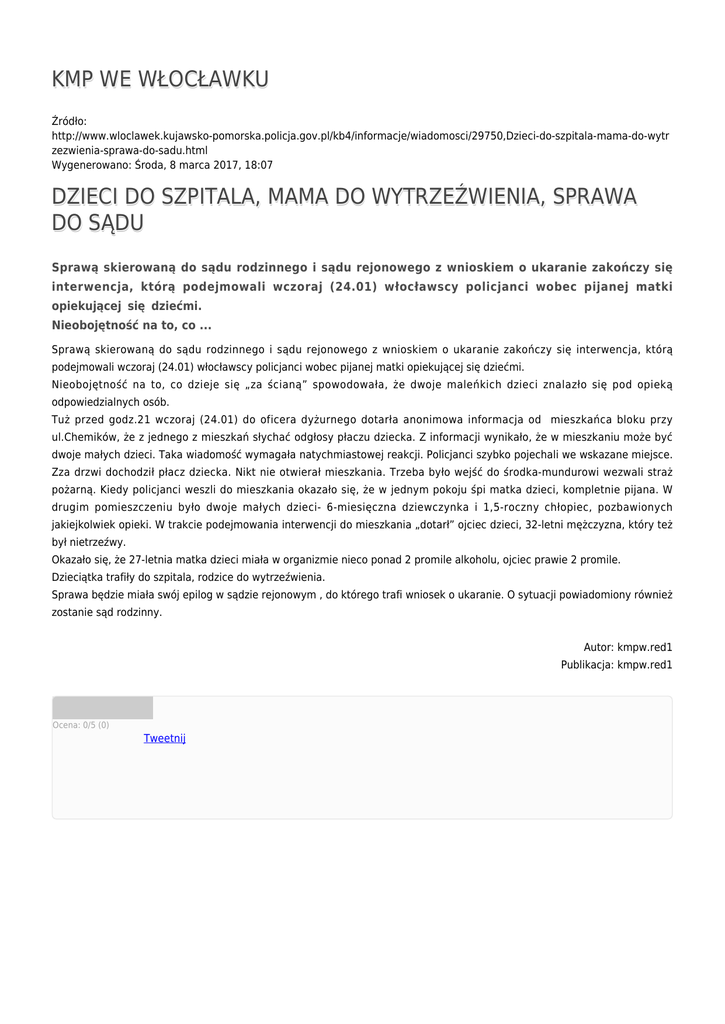 KMP WE WŁOCŁAWKU

Źródło:
http://www.wloclawek.kujawsko-pomorska.policja.gov.pl/kb4/informacje/wiadomosci/29750,Dzieci-do-szpitala-mama-do-wytrzezwienia-sprawa-do-sadu.html
Wygenerowano: Środa, 8 marca 2017, 18:07

DZIECI DO SZPITALA, MAMA DO WYTRZEŹWIENIA, SPRAWA DO SĄDU

Sprawą skierowaną do sądu rodzinnego i sądu rejonowego z wnioskiem o ukaranie zakończy się interwencja, którą podejmowali wczoraj (24.01) włocławscy policjanci wobec pijanej matki opiekującej się dziećmi.
Nieobojętność na to, co ...

Sprawą skierowaną do sądu rodzinnego i sądu rejonowego z wnioskiem o ukaranie zakończy się interwencja, którą podejmowali wczoraj (24.01) włocławscy policjanci wobec pijanej matki opiekującej się dziećmi.
Nieobojętność na to, co dzieje się „za ścianą" spowodowała, że dwoje maleńkich dzieci znalazło się pod opieką odpowiedzialnych osób.
Tuż przed godz.21 wczoraj (24.01) do oficera dyżurnego dotarła anonimowa informacja od mieszkańca bloku przy ul.Chemików, że z jednego z mieszkań słychać odgłosy płaczu dziecka. Z informacji wynikało, że w mieszkaniu może być dwoje małych dzieci. Taka wiadomość wymagała natychmiastowej reakcji. Policjanci szybko pojechali we wskazane miejsce. Zza drzwi dochodził płacz dziecka. Nikt nie otwierał mieszkania. Trzeba było wejść do środka-mundurowi wezwali straż pożarną. Kiedy policjanci weszli do mieszkania okazało się, że w jednym pokoju śpi matka dzieci, kompletnie pijana. W drugim pomieszczeniu było dwoje małych dzieci- 6-miesięczna dziewczynka i 1,5-roczny chłopiec, pozbawionych jakiejkolwiek opieki. W trakcie podejmowania interwencji do mieszkania „dotarł" ojciec dzieci, 32-letni mężczyzna, który też był nietrzeźwy.
Okazało się, że 27-letnia matka dzieci miała w organizmie nieco ponad 2 promile alkoholu, ojciec prawie 2 promile.
Dzieciątka trafiły do szpitala, rodzice do wytrzeźwienia.
Sprawa będzie miała swój epilog w sądzie rejonowym , do którego trafi wniosek o ukaranie. O sytuacji powiadomiony również zostanie sąd rodzinny.

Autor: kmpw.red1
Publikacja: kmpw.red1

Ocena: 0/5 (0)
Tweetnij